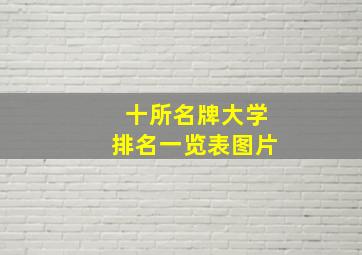 十所名牌大学
排名一览表图片